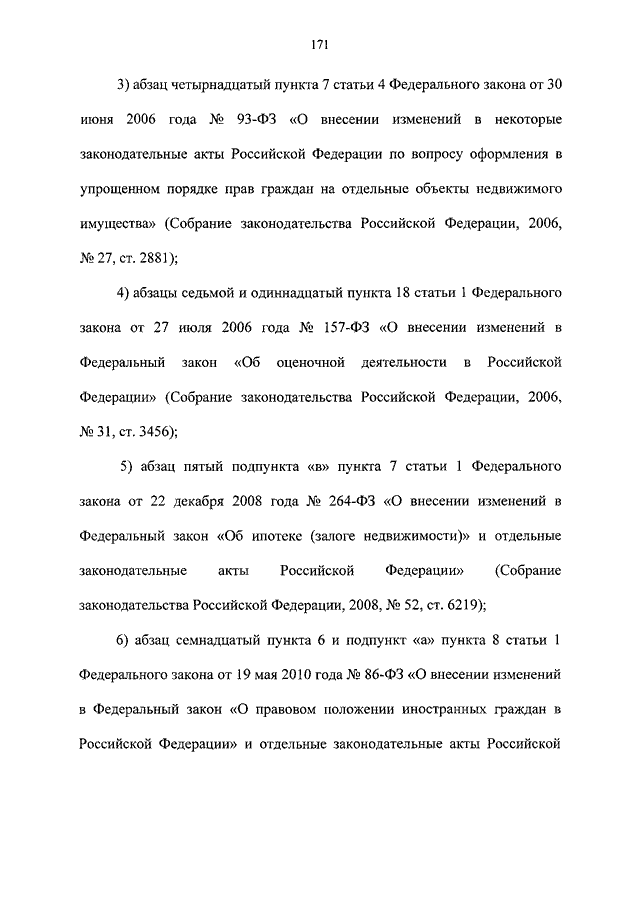 171

3) абзац четырнадцатый пункта 7 статьи 4 Федерального закона от 30 июня 2006 года № 93-ФЗ «О внесении изменений в некоторые законодательные акты Российской Федерации по вопросу оформления в упрощенном порядке прав граждан на отдельные объекты недвижимого имущества» (Собрание законодательства Российской Федерации, 2006, № 27, ст. 2881);

4) абзацы седьмой и одиннадцатый пункта 18 статьи 1 Федерального закона от 27 июля 2006 года № 157-ФЗ «О внесении изменений в Федеральный закон «Об оценочной деятельности в Российской Федерации» (Собрание законодательства Российской Федерации, 2006, № 31, ст. 3456);

5) абзац пятый подпункта «в» пункта 7 статьи 1 Федерального закона от 22 декабря 2008 года № 264-ФЗ «О внесении изменений в Федеральный закон «Об ипотеке (залоге недвижимости)» и отдельные законодательные акты Российской Федерации» (Собрание законодательства Российской Федерации, 2008, № 52, ст. 6219);

6) абзац семнадцатый пункта 6 и подпункт «а» пункта 8 статьи 1 Федерального закона от 19 мая 2010 года № 86-ФЗ «О внесении изменений в Федеральный закон «О правовом положении иностранных граждан в Российской Федерации» и отдельные законодательные акты Российской